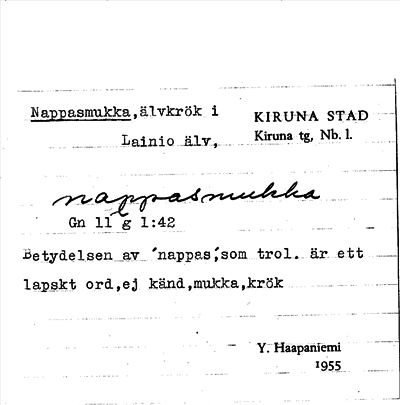 Nappasmukka,älvkrök i
Lainio älv,

KIRUNA STAD
Kiruna tg, Nb. l.

nappasmukka

Gn 11 g 1:42

Betydelsen av 'nappas',som trol. är ett lapskt ord,ej känd,mukka,krök

Y. Haapaniemi
1955